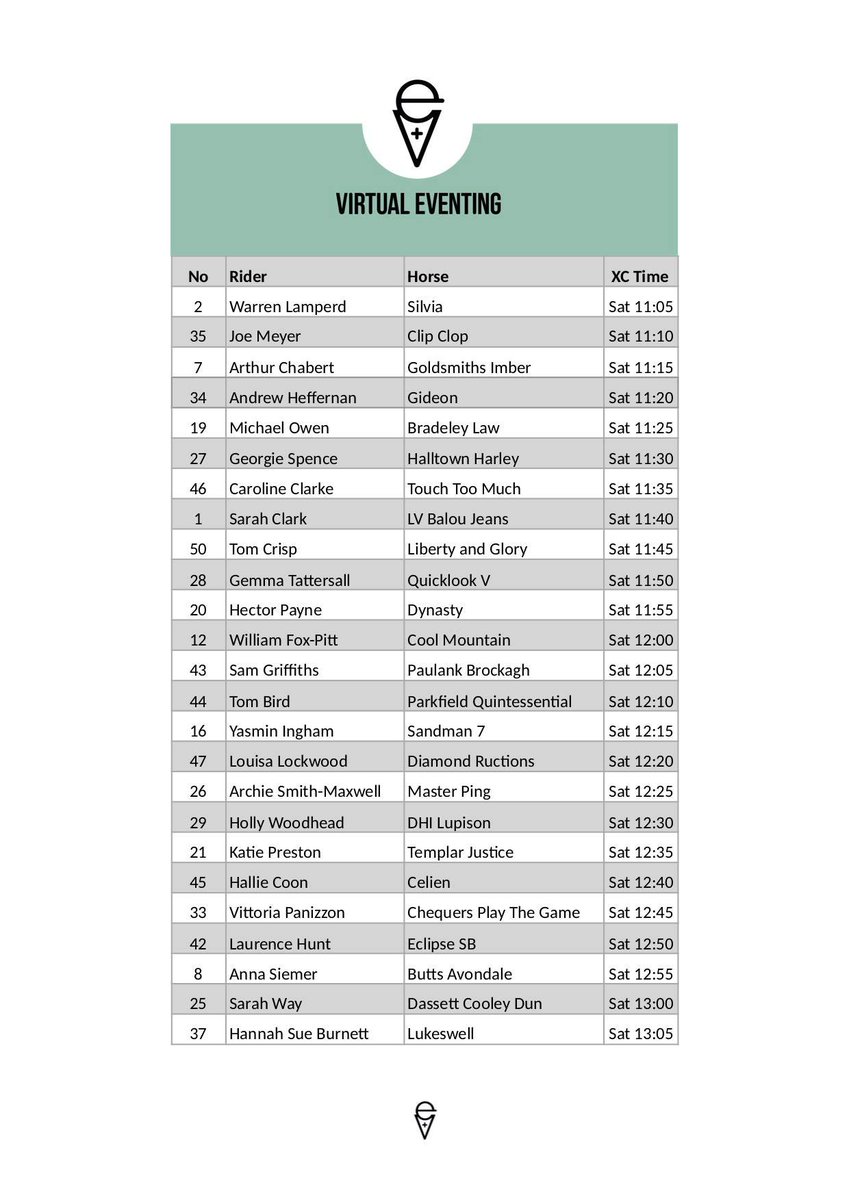 VIRTUAL EVENTING

| No | Rider | Horse | XC Time |
|---|---|---|---|
| 2 | Warren Lamperd | Silvia | Sat 11:05 |
| 35 | Joe Meyer | Clip Clop | Sat 11:10 |
| 7 | Arthur Chabert | Goldsmiths Imber | Sat 11:15 |
| 34 | Andrew Heffernan | Gideon | Sat 11:20 |
| 19 | Michael Owen | Bradeley Law | Sat 11:25 |
| 27 | Georgie Spence | Halltown Harley | Sat 11:30 |
| 46 | Caroline Clarke | Touch Too Much | Sat 11:35 |
| 1 | Sarah Clark | LV Balou Jeans | Sat 11:40 |
| 50 | Tom Crisp | Liberty and Glory | Sat 11:45 |
| 28 | Gemma Tattersall | Quicklook V | Sat 11:50 |
| 20 | Hector Payne | Dynasty | Sat 11:55 |
| 12 | William Fox-Pitt | Cool Mountain | Sat 12:00 |
| 43 | Sam Griffiths | Paulank Brockagh | Sat 12:05 |
| 44 | Tom Bird | Parkfield Quintessential | Sat 12:10 |
| 16 | Yasmin Ingham | Sandman 7 | Sat 12:15 |
| 47 | Louisa Lockwood | Diamond Ructions | Sat 12:20 |
| 26 | Archie Smith-Maxwell | Master Ping | Sat 12:25 |
| 29 | Holly Woodhead | DHI Lupison | Sat 12:30 |
| 21 | Katie Preston | Templar Justice | Sat 12:35 |
| 45 | Hallie Coon | Celien | Sat 12:40 |
| 33 | Vittoria Panizzon | Chequers Play The Game | Sat 12:45 |
| 42 | Laurence Hunt | Eclipse SB | Sat 12:50 |
| 8 | Anna Siemer | Butts Avondale | Sat 12:55 |
| 25 | Sarah Way | Dassett Cooley Dun | Sat 13:00 |
| 37 | Hannah Sue Burnett | Lukeswell | Sat 13:05 |